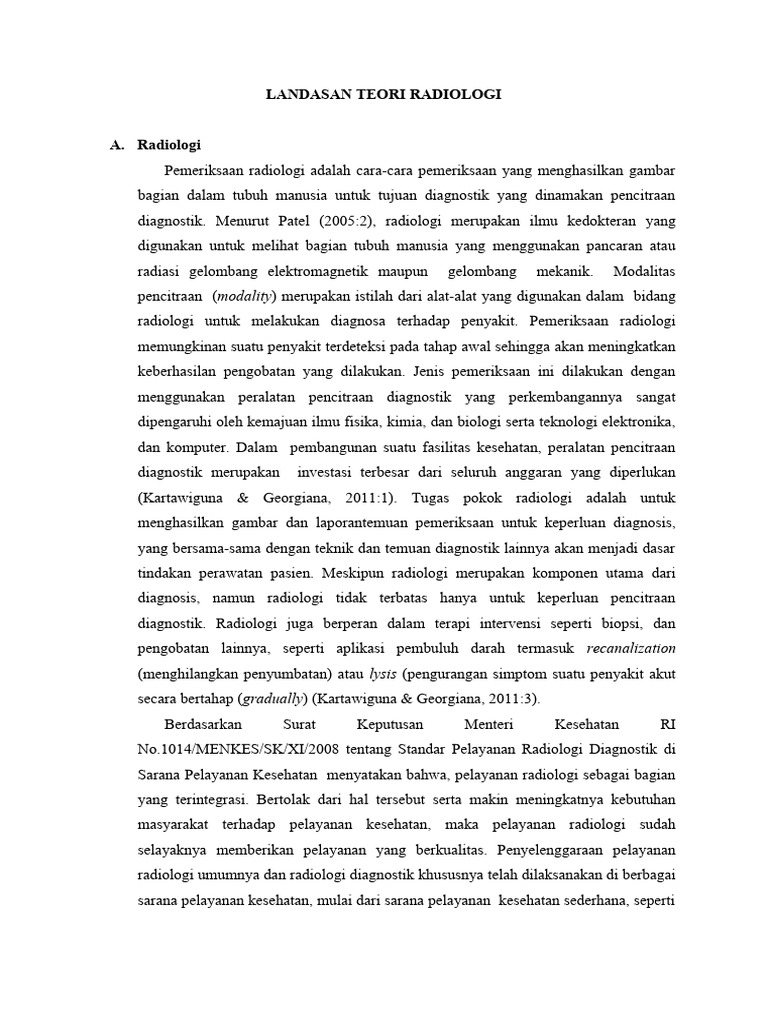 LANDASAN TEORI RADIOLOGI

A. Radiologi

Pemeriksaan radiologi adalah cara-cara pemeriksaan yang menghasilkan gambar bagian dalam tubuh manusia untuk tujuan diagnostik yang dinamakan pencitraan diagnostik. Menurut Patel (2005:2), radiologi merupakan ilmu kedokteran yang digunakan untuk melihat bagian tubuh manusia yang menggunakan pancaran atau radiasi gelombang elektromagnetik maupun gelombang mekanik. Modalitas pencitraan (modality) merupakan istilah dari alat-alat yang digunakan dalam bidang radiologi untuk melakukan diagnosa terhadap penyakit. Pemeriksaan radiologi memungkinan suatu penyakit terdeteksi pada tahap awal sehingga akan meningkatkan keberhasilan pengobatan yang dilakukan. Jenis pemeriksaan ini dilakukan dengan menggunakan peralatan pencitraan diagnostik yang perkembangannya sangat dipengaruhi oleh kemajuan ilmu fisika, kimia, dan biologi serta teknologi elektronika, dan komputer. Dalam pembangunan suatu fasilitas kesehatan, peralatan pencitraan diagnostik merupakan investasi terbesar dari seluruh anggaran yang diperlukan (Kartawiguna & Georgiana, 2011:1). Tugas pokok radiologi adalah untuk menghasilkan gambar dan laporantemuan pemeriksaan untuk keperluan diagnosis, yang bersama-sama dengan teknik dan temuan diagnostik lainnya akan menjadi dasar tindakan perawatan pasien. Meskipun radiologi merupakan komponen utama dari diagnosis, namun radiologi tidak terbatas hanya untuk keperluan pencitraan diagnostik. Radiologi juga berperan dalam terapi intervensi seperti biopsi, dan pengobatan lainnya, seperti aplikasi pembuluh darah termasuk recanalization (menghilangkan penyumbatan) atau lysis (pengurangan simptom suatu penyakit akut secara bertahap (gradually) (Kartawiguna & Georgiana, 2011:3).

Berdasarkan Surat Keputusan Menteri Kesehatan RI No.1014/MENKES/SK/XI/2008 tentang Standar Pelayanan Radiologi Diagnostik di Sarana Pelayanan Kesehatan menyatakan bahwa, pelayanan radiologi sebagai bagian yang terintegrasi. Bertolak dari hal tersebut serta makin meningkatnya kebutuhan masyarakat terhadap pelayanan kesehatan, maka pelayanan radiologi sudah selayaknya memberikan pelayanan yang berkualitas. Penyelenggaraan pelayanan radiologi umumnya dan radiologi diagnostik khususnya telah dilaksanakan di berbagai sarana pelayanan kesehatan, mulai dari sarana pelayanan kesehatan sederhana, seperti